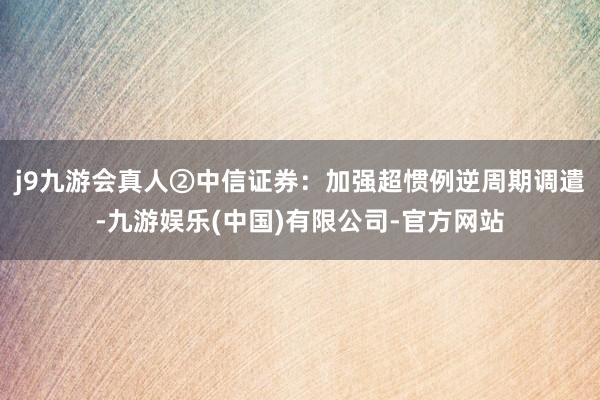 j9九游会真人②中信证券：加强超惯例逆周期调遣-九游娱乐(中国)有限公司-官方网站